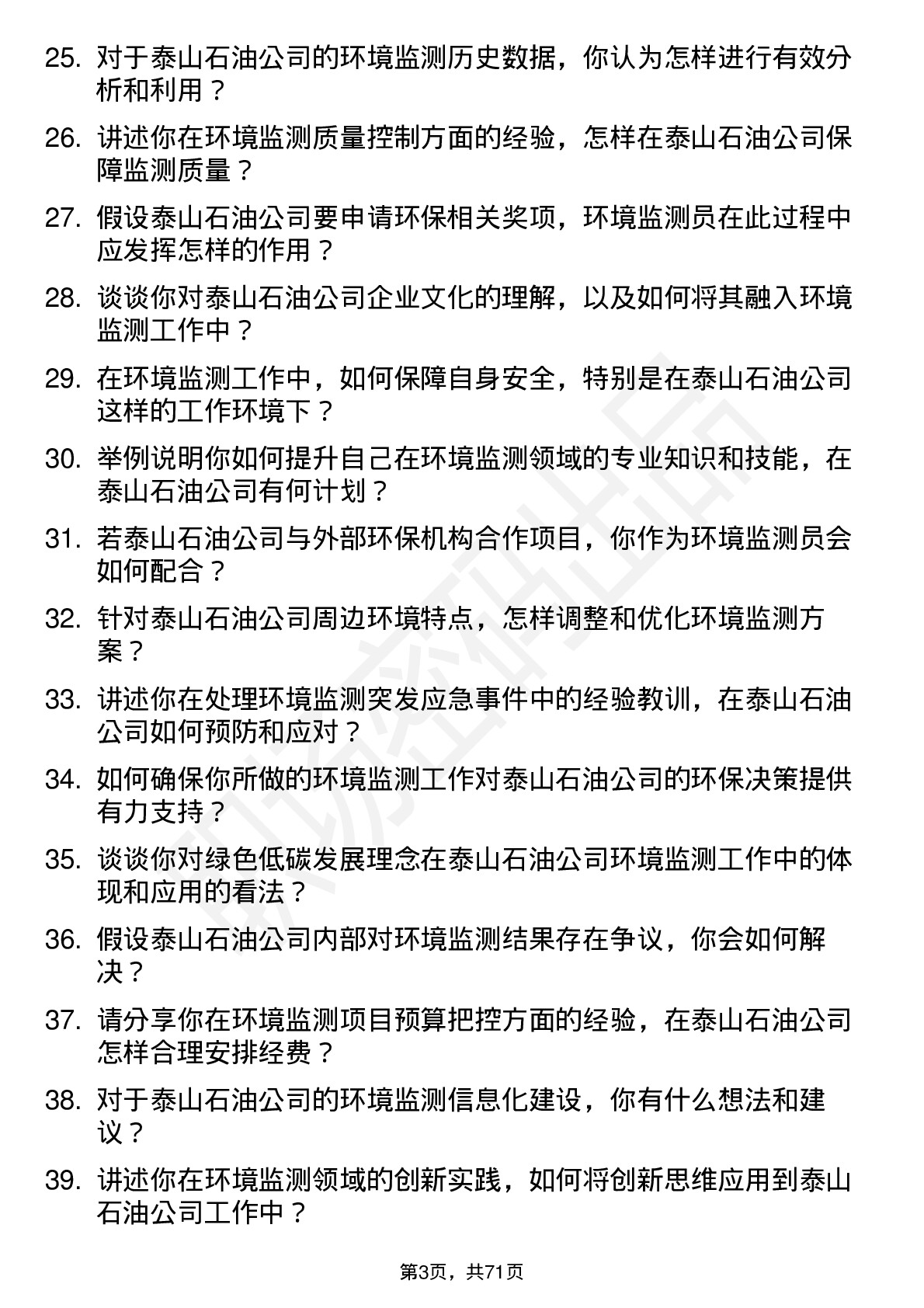 25. 对于泰山石油公司的环境监测历史数据，你认为怎样进行有效分析和利用？

26. 讲述你在环境监测质量控制方面的经验，怎样在泰山石油公司保障监测质量？

27. 假设泰山石油公司要申请环保相关奖项，环境监测员在此过程中应发挥怎样的作用？

28. 谈谈你对泰山石油公司企业文化的理解，以及如何将其融入环境监测工作中？

29. 在环境监测工作中，如何保障自身安全，特别是在泰山石油公司这样的工作环境下？

30. 举例说明你如何提升自己在环境监测领域的专业知识和技能，在泰山石油公司有何计划？

31. 若泰山石油公司与外部环保机构合作项目，你作为环境监测员会如何配合？

32. 针对泰山石油公司周边环境特点，怎样调整和优化环境监测方案？

33. 讲述你在处理环境监测突发应急事件中的经验教训，在泰山石油公司如何预防和应对？

34. 如何确保你所做的环境监测工作对泰山石油公司的环保决策提供有力支持？

35. 谈谈你对绿色低碳发展理念在泰山石油公司环境监测工作中的体现和应用的看法？

36. 假设泰山石油公司内部对环境监测结果存在争议，你会如何解决？

37. 请分享你在环境监测项目预算把控方面的经验，在泰山石油公司怎样合理安排经费？

38. 对于泰山石油公司的环境监测信息化建设，你有什么想法和建议？

39. 讲述你在环境监测领域的创新实践，如何将创新思维应用到泰山石油公司工作中？

第3页，共71页